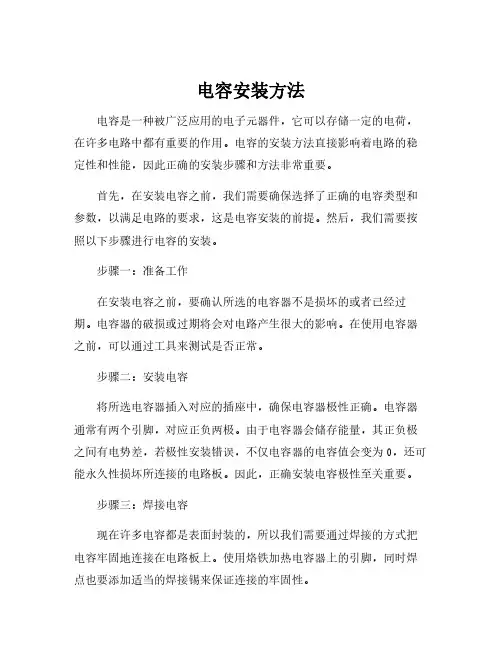 电容安装方法

电容是一种被广泛应用的电子元器件，它可以存储一定的电荷，在许多电路中都有重要的作用。电容的安装方法直接影响着电路的稳定性和性能，因此正确的安装步骤和方法非常重要。

首先，在安装电容之前，我们需要确保选择了正确的电容类型和参数，以满足电路的要求，这是电容安装的前提。然后，我们需要按照以下步骤进行电容的安装。

步骤一：准备工作

在安装电容之前，要确认所选的电容器不是损坏的或者已经过期。电容器的破损或过期将会对电路产生很大的影响。在使用电容器之前，可以通过工具来测试是否正常。

步骤二：安装电容

将所选电容器插入对应的插座中，确保电容器极性正确。电容器通常有两个引脚，对应正负两极。由于电容器会储存能量，其正负极之间有电势差，若极性安装错误，不仅电容器的电容值会变为 0，还可能永久性损坏所连接的电路板。因此，正确安装电容极性至关重要。

步骤三：焊接电容

现在许多电容都是表面封装的，所以我们需要通过焊接的方式把电容牢固地连接在电路板上。使用烙铁加热电容器上的引脚，同时焊点也要添加适当的焊接锡来保证连接的牢固性。